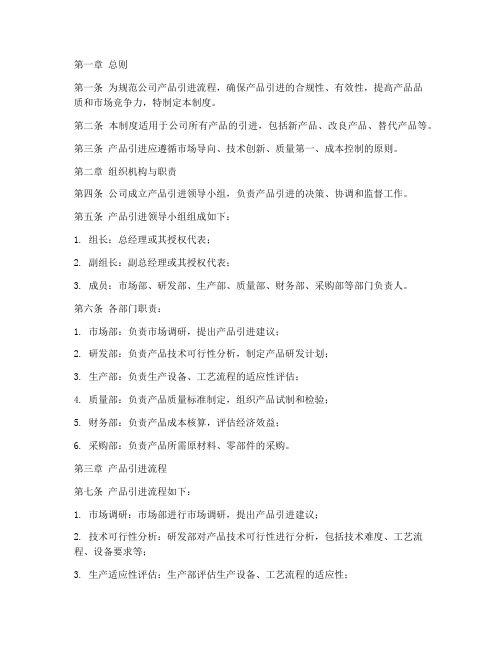 第一章 总则

第一条 为规范公司产品引进流程，确保产品引进的合规性、有效性，提高产品品质和市场竞争力，特制定本制度。

第二条 本制度适用于公司所有产品的引进，包括新产品、改良产品、替代产品等。

第三条 产品引进应遵循市场导向、技术创新、质量第一、成本控制的原则。

第二章 组织机构与职责

第四条 公司成立产品引进领导小组，负责产品引进的决策、协调和监督工作。

第五条 产品引进领导小组组成如下：

1. 组长：总经理或其授权代表；

2. 副组长：副总经理或其授权代表；

3. 成员：市场部、研发部、生产部、质量部、财务部、采购部等部门负责人。

第六条 各部门职责：

1. 市场部：负责市场调研，提出产品引进建议；

2. 研发部：负责产品技术可行性分析，制定产品研发计划；

3. 生产部：负责生产设备、工艺流程的适应性评估；

4. 质量部：负责产品质量标准制定，组织产品试制和检验；

5. 财务部：负责产品成本核算，评估经济效益；

6. 采购部：负责产品所需原材料、零部件的采购。

第三章 产品引进流程

第七条 产品引进流程如下：

1. 市场调研：市场部进行市场调研，提出产品引进建议；

2. 技术可行性分析：研发部对产品技术可行性进行分析，包括技术难度、工艺流程、设备要求等；

3. 生产适应性评估：生产部评估生产设备、工艺流程的适应性；